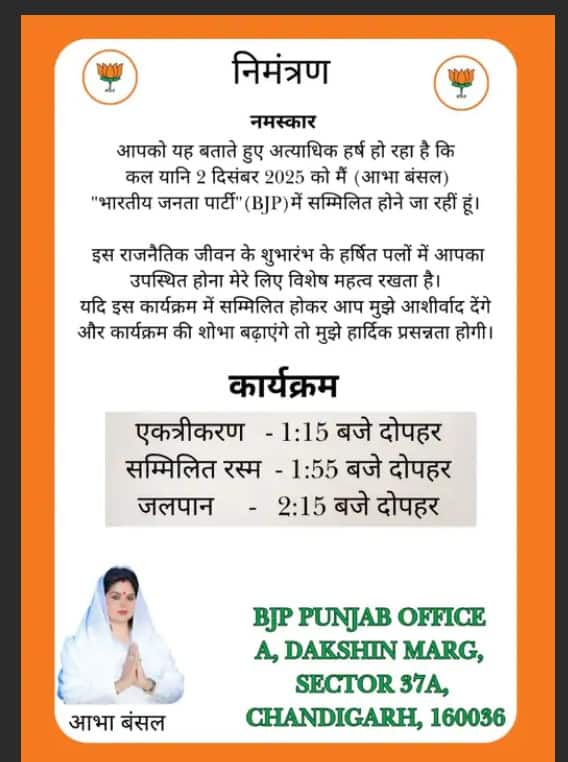 निमंत्रण

नमस्कार
आपको यह बताते हुए अत्याधिक हर्ष हो रहा है कि कल यानि 2 दिसंबर 2025 को मैं (आभा बंसल) "भारतीय जनता पार्टी"(BJP)में सम्मिलित होने जा रहीं हूं।

इस राजनैतिक जीवन के शुभारंभ के हर्षित पलों में आपका उपस्थित होना मेरे लिए विशेष महत्व रखता है। यदि इस कार्यक्रम में सम्मिलित होकर आप मुझे आशीर्वाद देंगे और कार्यक्रम की शोभा बढ़ाएंगे तो मुझे हार्दिक प्रसन्नता होगी।

कार्यक्रम

एकत्रीकरण - 1:15 बजे दोपहर
सम्मिलित रस्म - 1:55 बजे दोपहर
जलपान - 2:15 बजे दोपहर

आभा बंसल

BJP PUNJAB OFFICE
A, DAKSHIN MARG,
SECTOR 37A,
CHANDIGARH, 160036